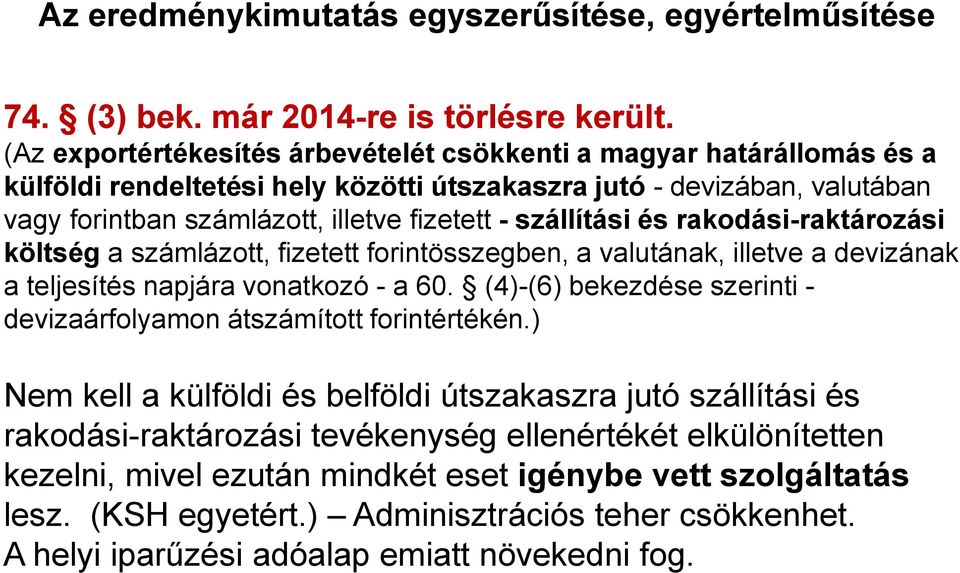 Az eredménykimutatás egyszerűsítése, egyértelműsítése

74. § (3) bek. már 2014-re is törlésre került.
(Az exportértékesítés árbevételét csökkenti a magyar határállomás és a külföldi rendeltetési hely közötti útszakaszra jutó - devizában, valutában vagy forintban számlázott, illetve fizetett - szállítási és rakodási-raktározási költség a számlázott, fizetett forintösszegben, a valutának, illetve a devizának a teljesítés napjára vonatkozó - a 60. § (4)-(6) bekezdése szerinti - devizaárfolyamon átszámított forintértékén.)

Nem kell a külföldi és belföldi útszakaszra jutó szállítási és rakodási-raktározási tevékenység ellenértékét elkülönítetten kezelni, mivel ezután mindkét eset igénybe vett szolgáltatás lesz. (KSH egyetért.) – Adminisztrációs teher csökkenhet.
A helyi iparűzési adóalap emiatt növekedni fog.